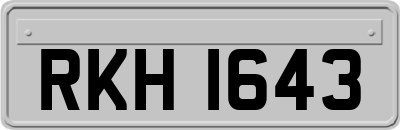 RKH 1643